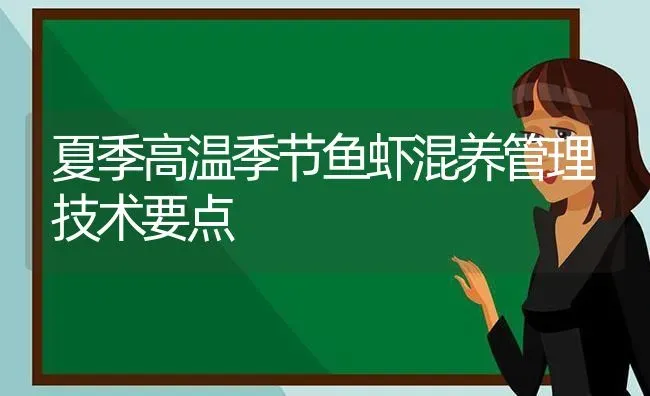 夏季高温季节鱼虾混养管理技术要点